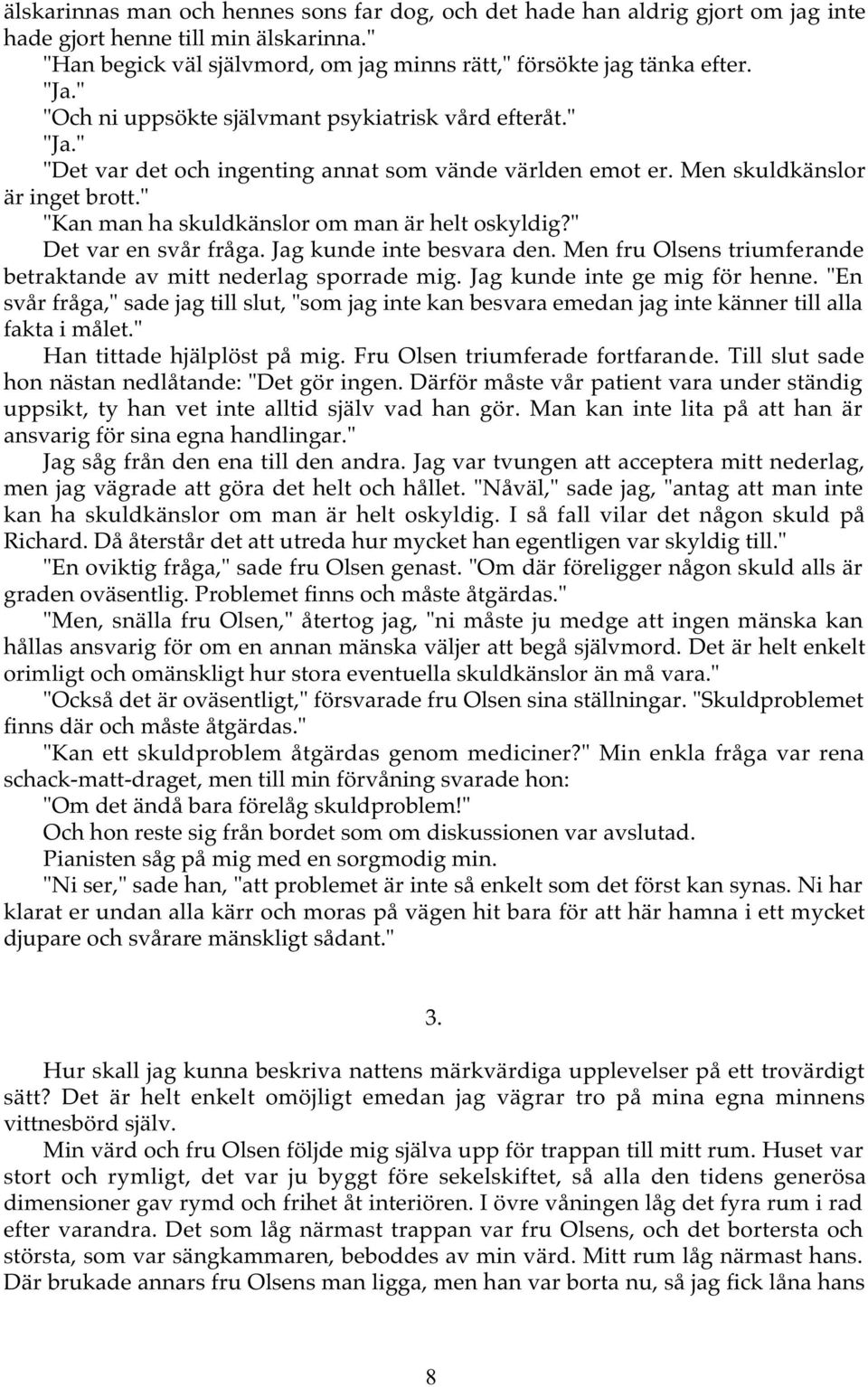 älskarinnas man och hennes sons far dog, och det hade han aldrig gjort om jag inte hade gjort henne till min älskarinna."

"Han begick väl självmord, om jag minns rätt," försökte jag tänka efter.

"Ja."

"Och ni uppsökte självmant psykiatrisk vård efteråt."

"Ja."

"Det var det och ingenting annat som vände världen emot er. Men skuldkänslor är inget brott."

"Kan man ha skuldkänslor om man är helt oskyldig?"

Det var en svår fråga. Jag kunde inte besvara den. Men fru Olsens triumferande betraktande av mitt nederlag sporrade mig. Jag kunde inte ge mig för henne. "En svår fråga," sade jag till slut, "som jag inte kan besvara emedan jag inte känner till alla fakta i målet."

Han tittade hjälplöst på mig. Fru Olsen triumferade fortfarande. Till slut sade hon nästan nedlåtande: "Det gör ingen. Därför måste vår patient vara under ständig uppsikt, ty han vet inte alltid själv vad han gör. Man kan inte lita på att han är ansvarig för sina egna handlingar."

Jag såg från den ena till den andra. Jag var tvungen att acceptera mitt nederlag, men jag vägrade att göra det helt och hållet. "Nåväl," sade jag, "antag att man inte kan ha skuldkänslor om man är helt oskyldig. I så fall vilar det någon skuld på Richard. Då återstår det att utreda hur mycket han egentligen var skyldig till."

"En oviktig fråga," sade fru Olsen genast. "Om där föreligger någon skuld alls är graden oväsentlig. Problemet finns och måste åtgärdas."

"Men, snälla fru Olsen," återtog jag, "ni måste ju medge att ingen mänska kan hållas ansvarig för om en annan mänska väljer att begå självmord. Det är helt enkelt orimligt och omänskligt hur stora eventuella skuldkänslor än må vara."

"Också det är oväsentligt," försvarade fru Olsen sina ställningar. "Skuldproblemet finns där och måste åtgärdas."

"Kan ett skuldproblem åtgärdas genom mediciner?" Min enkla fråga var rena schack-matt-draget, men till min förvåning svarade hon:

"Om det ändå bara förelåg skuldproblem!"

Och hon reste sig från bordet som om diskussionen var avslutad.

Pianisten såg på mig med en sorgmodig min.

"Ni ser," sade han, "att problemet är inte så enkelt som det först kan synas. Ni har klarat er undan alla kärr och moras på vägen hit bara för att här hamna i ett mycket djupare och svårare mänskligt sådant."

3.

Hur skall jag kunna beskriva nattens märkvärdiga upplevelser på ett trovärdigt sätt? Det är helt enkelt omöjligt emedan jag vägrar tro på mina egna minnens vittnesbörd själv.

Min värd och fru Olsen följde mig själva upp för trappan till mitt rum. Huset var stort och rymligt, det var ju byggt före sekelskiftet, så alla den tidens generösa dimensioner gav rymd och frihet åt interiören. I övre våningen låg det fyra rum i rad efter varandra. Det som låg närmast trappan var fru Olsens, och det bortersta och största, som var sängkammaren, beboddes av min värd. Mitt rum låg närmast hans. Där brukade annars fru Olsens man ligga, men han var borta nu, så jag fick låna hans

8